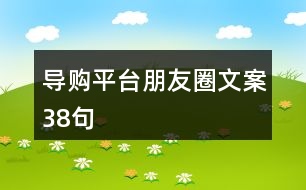 导购平台朋友圈文案38句